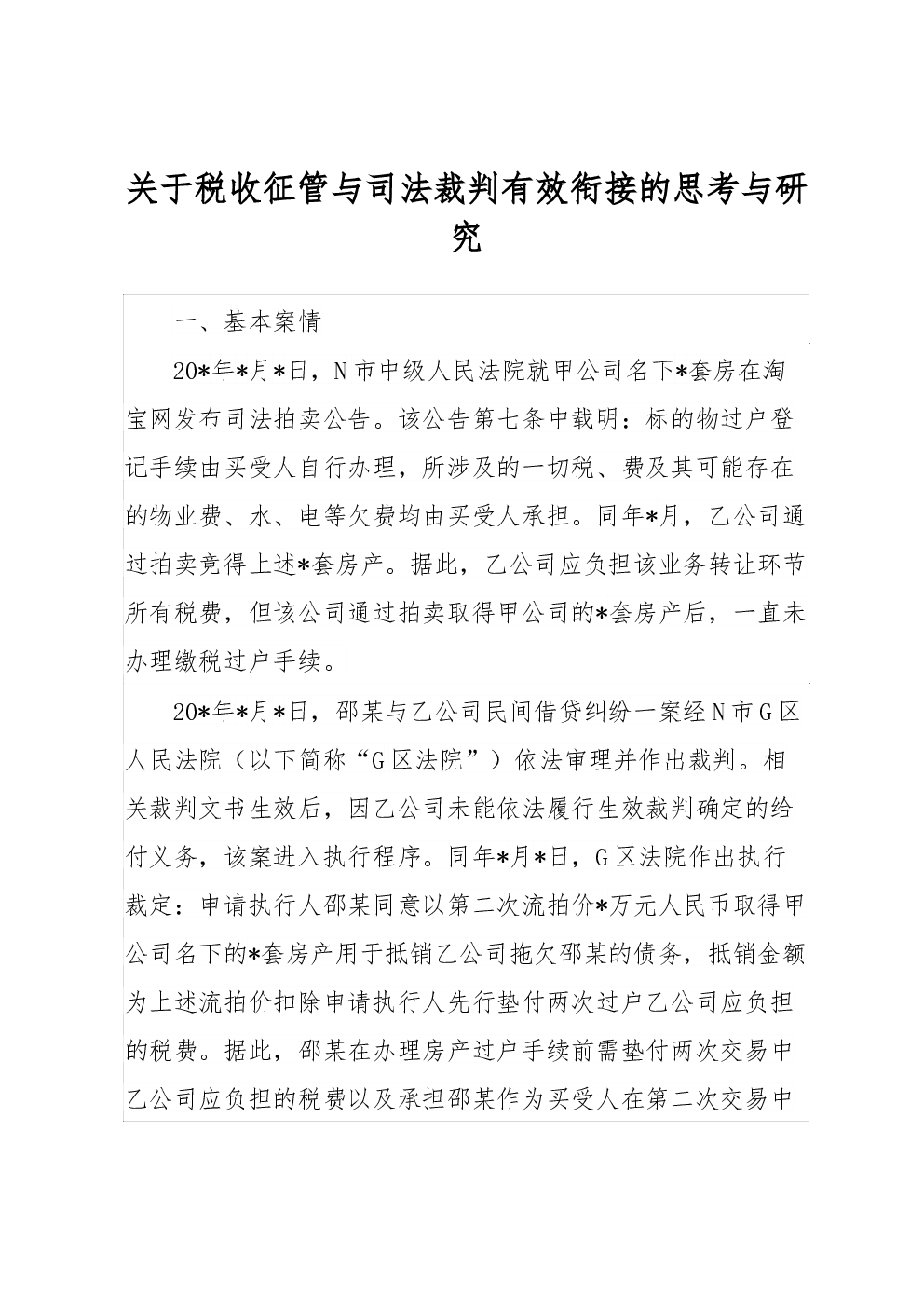 关于税收征管与司法裁判有效衔接的思考与研究

一、基本案情

20*年*月*日，N市中级人民法院就甲公司名下*套房在淘宝网发布司法拍卖公告。该公告第七条中载明：标的物过户登记手续由买受人自行办理，所涉及的一切税、费及其可能存在的物业费、水、电等欠费均由买受人承担。同年*月，乙公司通过拍卖竞得上述*套房产。据此，乙公司应负担该业务转让环节所有税费，但该公司通过拍卖取得甲公司的*套房产后，一直未办理缴税过户手续。

20*年*月*日，邵某与乙公司民间借贷纠纷一案经N市G区人民法院（以下简称“G区法院”）依法审理并作出裁判。相关裁判文书生效后，因乙公司未能依法履行生效裁判确定的给付义务，该案进入执行程序。同年*月*日，G区法院作出执行裁定：申请执行人邵某同意以第二次流拍价*万元人民币取得甲公司名下的*套房产用于抵销乙公司拖欠邵某的债务，抵销金额为上述流拍价扣除申请执行人先行垫付两次过户乙公司应负担的税费。据此，邵某在办理房产过户手续前需垫付两次交易中乙公司应负担的税费以及承担邵某作为买受人在第二次交易中